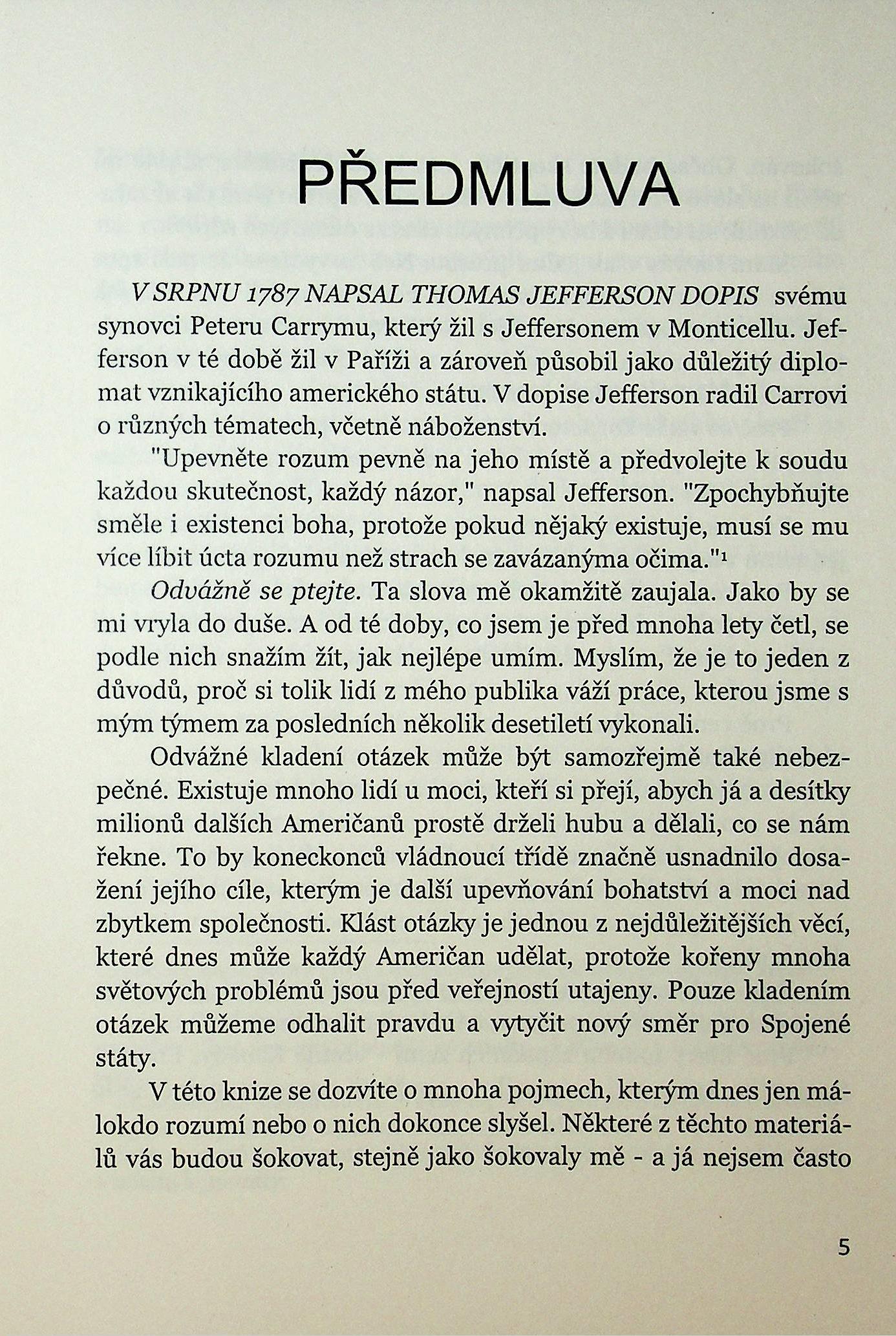 PŘEDMLUVA

V SRPNU 1787 NAPSAL THOMAS JEFFERSON DOPIS svému synovci Peteru Carrymu, který žil s Jeffersonem v Monticellu. Jefferson v té době žil v Paříži a zároveň působil jako důležitý diplomat vznikajícího amerického státu. V dopise Jefferson radil Carrovi o různých tématech, včetně náboženství.

"Upevněte rozum pevně na jeho místě a předvolejte k soudu každou skutečnost, každý názor," napsal Jefferson. "Zpochybňujte směle i existenci boha, protože pokud nějaký existuje, musí se mu více líbit úcta rozumu než strach se zavázanýma očima."$^1$

Odvážně se ptejte. Ta slova mě okamžitě zaujala. Jako by se mi vryla do duše. A od té doby, co jsem je před mnoha lety četl, se podle nich snažím žít, jak nejlépe umím. Myslím, že je to jeden z důvodů, proč si tolik lidí z mého publika váží práce, kterou jsme s mým týmem za posledních několik desetiletí vykonali.

Odvážné kladení otázek může být samozřejmě také nebezpečné. Existuje mnoho lidí u moci, kteří si přejí, abych já a desítky milionů dalších Američanů prostě drželi hubu a dělali, co se nám řekne. To by koneckonců vládnoucí třídě značně usnadnilo dosažení jejího cíle, kterým je další upevňování bohatství a moci nad zbytkem společnosti. Klást otázky je jednou z nejdůležitějších věcí, které dnes může každý Američan udělat, protože kořeny mnoha světových problémů jsou před veřejností utajeny. Pouze kladením otázek můžeme odhalit pravdu a vytyčit nový směr pro Spojené státy.

V této knize se dozvíte o mnoha pojmech, kterým dnes jen málokdo rozumí nebo o nich dokonce slyšel. Některé z těchto materiálů vás budou šokovat, stejně jako šokovaly mě - a já nejsem často

5